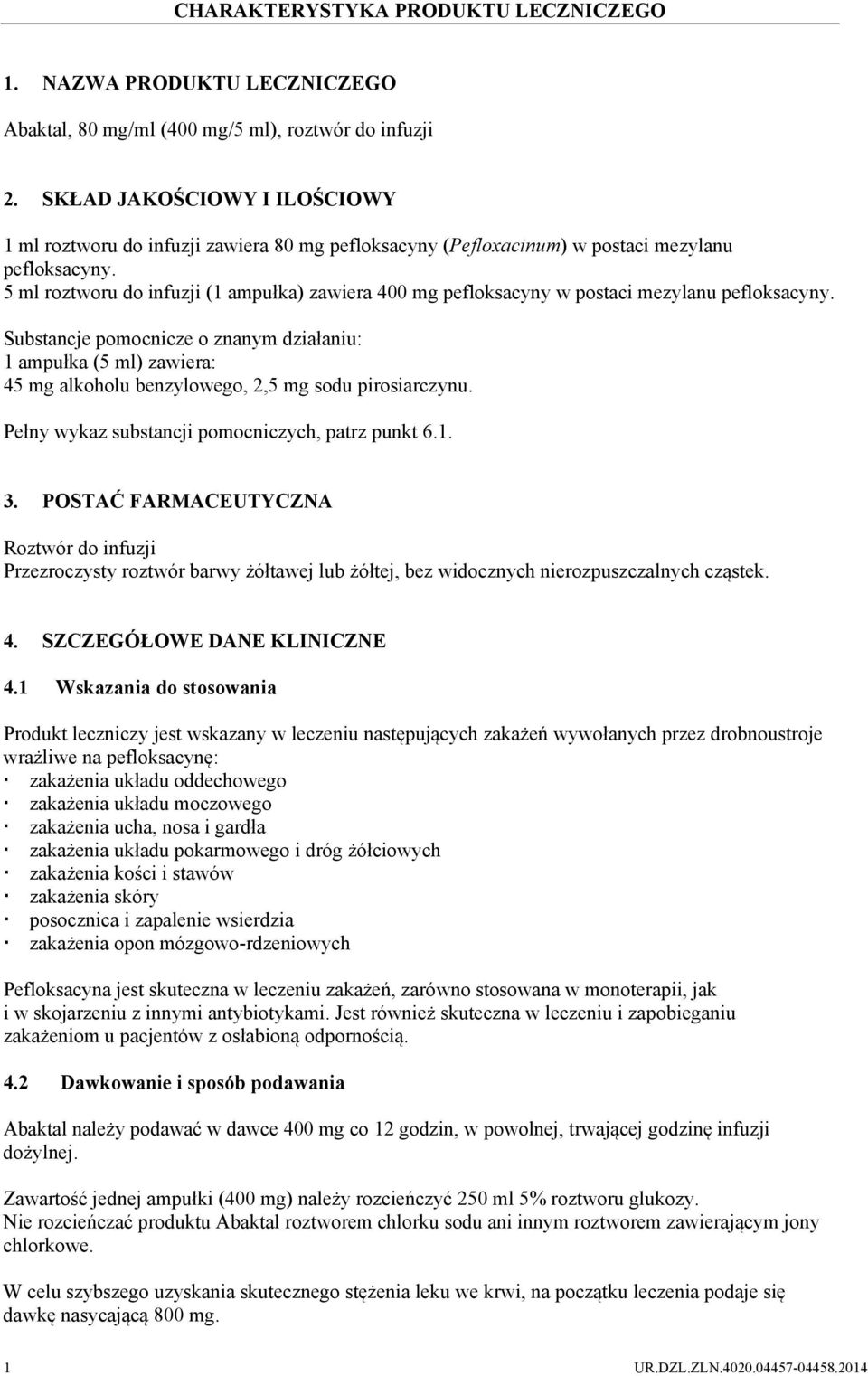 CHARAKTERYSTYKA PRODUKTU LECZNICZEGO

1. NAZWA PRODUKTU LECZNICZEGO

Abaktal, 80 mg/ml (400 mg/5 ml), roztwór do infuzji

2. SKŁAD JAKOŚCIOWY I ILOŚCIOWY

1 ml roztworu do infuzji zawiera 80 mg pefloksacyny (Pefloxacinum) w postaci mezylanu pefloksacyny.
5 ml roztworu do infuzji (1 ampułka) zawiera 400 mg pefloksacyny w postaci mezylanu pefloksacyny.

Substancje pomocnicze o znanym działaniu:
1 ampułka (5 ml) zawiera:
45 mg alkoholu benzylowego, 2,5 mg sodu pirosiarczynu.

Pełny wykaz substancji pomocniczych, patrz punkt 6.1.

3. POSTAĆ FARMACEUTYCZNA

Roztwór do infuzji
Przezroczysty roztwór barwy żółtawej lub żółtej, bez widocznych nierozpuszczalnych cząstek.

4. SZCZEGÓŁOWE DANE KLINICZNE

4.1 Wskazania do stosowania

Produkt leczniczy jest wskazany w leczeniu następujących zakażeń wywołanych przez drobnoustroje wrażliwe na pefloksacynę:
· zakażenia układu oddechowego
· zakażenia układu moczowego
· zakażenia ucha, nosa i gardła
· zakażenia układu pokarmowego i dróg żółciowych
· zakażenia kości i stawów
· zakażenia skóry
· posocznica i zapalenie wsierdzia
· zakażenia opon mózgowo-rdzeniowych

Pefloksacyna jest skuteczna w leczeniu zakażeń, zarówno stosowana w monoterapii, jak i w skojarzeniu z innymi antybiotykami. Jest również skuteczna w leczeniu i zapobieganiu zakażeniom u pacjentów z osłabioną odpornością.

4.2 Dawkowanie i sposób podawania

Abaktal należy podawać w dawce 400 mg co 12 godzin, w powolnej, trwającej godzinę infuzji dożylnej.

Zawartość jednej ampułki (400 mg) należy rozcieńczyć 250 ml 5% roztworu glukozy.
Nie rozcieńczać produktu Abaktal roztworem chlorku sodu ani innym roztworem zawierającym jony chlorkowe.

W celu szybszego uzyskania skutecznego stężenia leku we krwi, na początku leczenia podaje się dawkę nasycającą 800 mg.

1 UR.DZL.ZLN.4020.04457-04458.2014